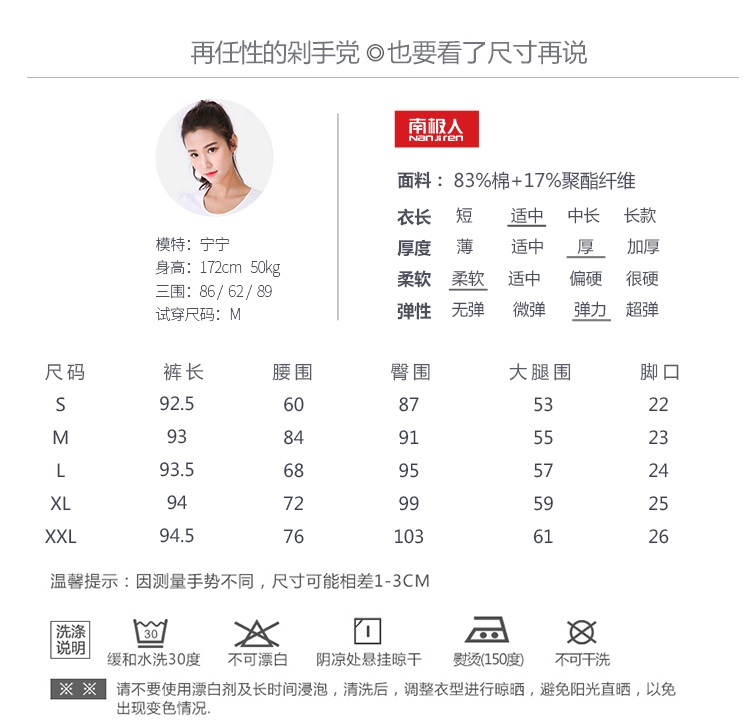 再任性的剁手党◎也要看了尺寸再说

模特：宁宁
身高：172cm 50kg
三围：86/62/89
试穿尺码：M

南极人
Nanjiren

面料：83%棉+17%聚酯纤维

衣长 短 适中 中长 长款
厚度 薄 适中 厚 加厚
柔软 柔软 适中 偏硬 很硬
弹性 无弹 微弹 弹力 超弹

| 尺码 | 裤长 | 腰围 | 臀围 | 大腿围 | 脚口 |
|---|---|---|---|---|---|
| S | 92.5 | 60 | 87 | 53 | 22 |
| M | 93 | 84 | 91 | 55 | 23 |
| L | 93.5 | 68 | 95 | 57 | 24 |
| XL | 94 | 72 | 99 | 59 | 25 |
| XXL | 94.5 | 76 | 103 | 61 | 26 |

温馨提示：因测量手势不同，尺寸可能相差1-3CM

洗涤说明

30
缓和水洗30度 不可漂白 阴凉处悬挂晾干 熨烫(150度) 不可干洗

※ ※ 请不要使用漂白剂及长时间浸泡，清洗后，调整衣型进行晾晒，避免阳光直晒，以免出现变色情况.